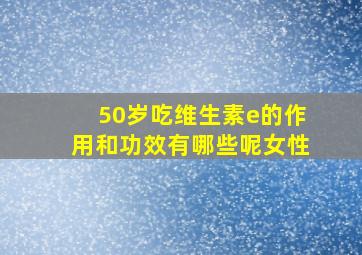 50岁吃维生素e的作用和功效有哪些呢女性